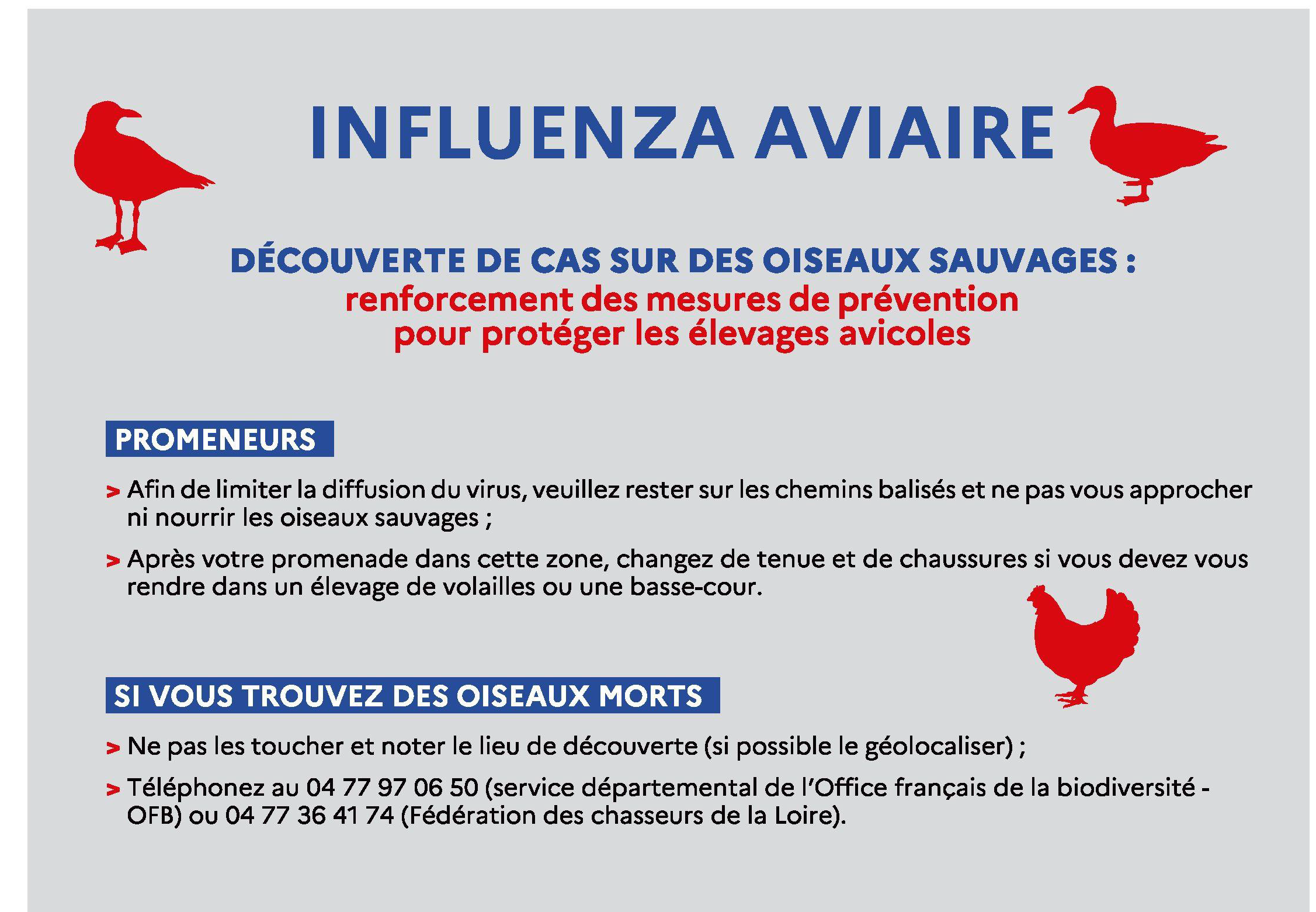 INFLUENZA AVIAIRE

DÉCOUVERTE DE CAS SUR DES OISEAUX SAUVAGES :
renforcement des mesures de prévention pour protéger les élevages avicoles

PROMENEURS

> Afin de limiter la diffusion du virus, veuillez rester sur les chemins balisés et ne pas vous approcher ni nourrir les oiseaux sauvages ;

> Après votre promenade dans cette zone, changez de tenue et de chaussures si vous devez vous rendre dans un élevage de volailles ou une basse-cour.

SI VOUS TROUVEZ DES OISEAUX MORTS

> Ne pas les toucher et noter le lieu de découverte (si possible le géolocaliser) ;

> Téléphonez au 04 77 97 06 50 (service départemental de l'Office français de la biodiversité - OFB) ou 04 77 36 41 74 (Fédération des chasseurs de la Loire).